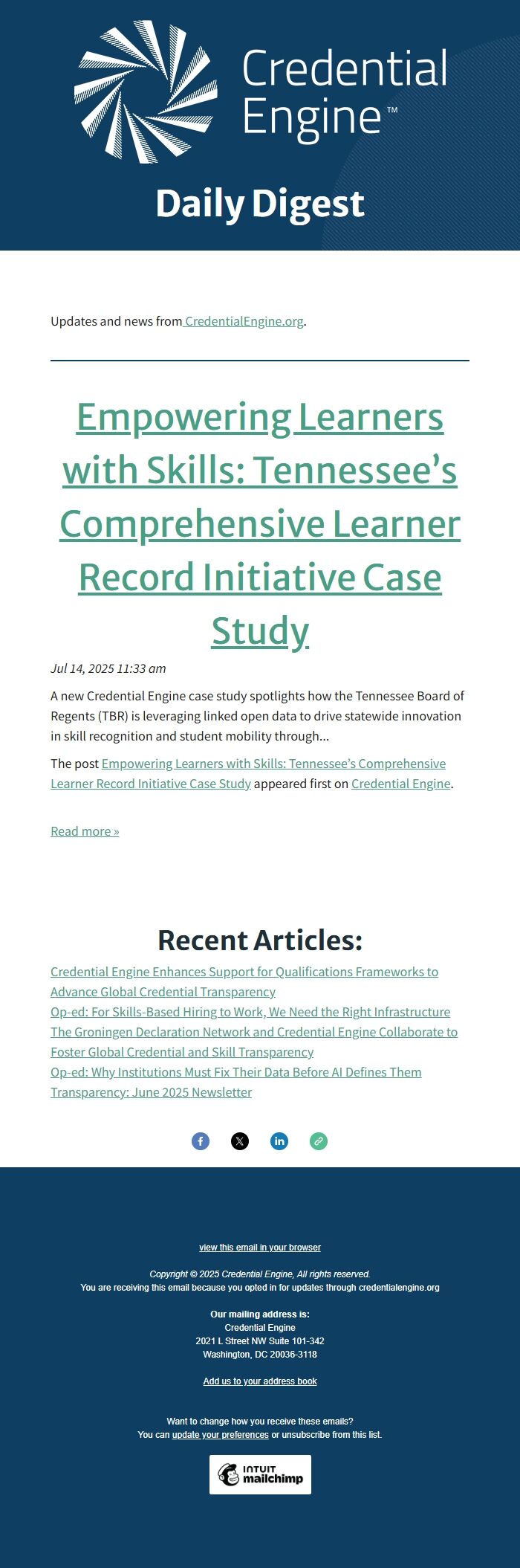 Credential Engine™

Daily Digest

Updates and news from CredentialEngine.org.

Empowering Learners with Skills: Tennessee's Comprehensive Learner Record Initiative Case Study

Jul 14, 2025 11:33 am

A new Credential Engine case study spotlights how the Tennessee Board of Regents (TBR) is leveraging linked open data to drive statewide innovation in skill recognition and student mobility through...

The post Empowering Learners with Skills: Tennessee's Comprehensive Learner Record Initiative Case Study appeared first on Credential Engine.

Read more »

Recent Articles:

Credential Engine Enhances Support for Qualifications Frameworks to Advance Global Credential Transparency
Op-ed: For Skills-Based Hiring to Work, We Need the Right Infrastructure
The Groningen Declaration Network and Credential Engine Collaborate to Foster Global Credential and Skill Transparency
Op-ed: Why Institutions Must Fix Their Data Before AI Defines Them
Transparency: June 2025 Newsletter

view this email in your browser

Copyright © 2025 Credential Engine, All rights reserved.
You are receiving this email because you opted in for updates through credentialengine.org

Our mailing address is:
Credential Engine
2021 L Street NW Suite 101-342
Washington, DC 20036-3118

Add us to your address book

Want to change how you receive these emails?
You can update your preferences or unsubscribe from this list.

INTUIT mailchimp